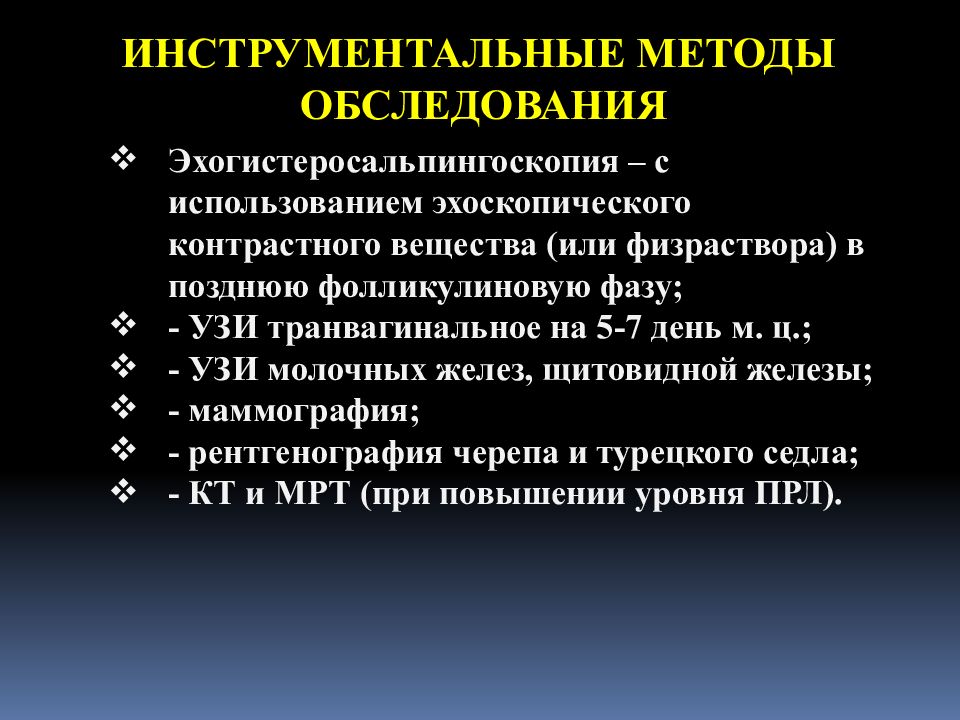 ИНСТРУМЕНТАЛЬНЫЕ МЕТОДЫ ОБСЛЕДОВАНИЯ

❖ Эхогистеросальпингоскопия – с использованием эхоскопического контрастного вещества (или физраствора) в позднюю фолликулиновую фазу;
❖ - УЗИ транвагинальное на 5-7 день м. ц.;
❖ - УЗИ молочных желез, щитовидной железы;
❖ - маммография;
❖ - рентгенография черепа и турецкого седла;
❖ - КТ и МРТ (при повышении уровня ПРЛ).